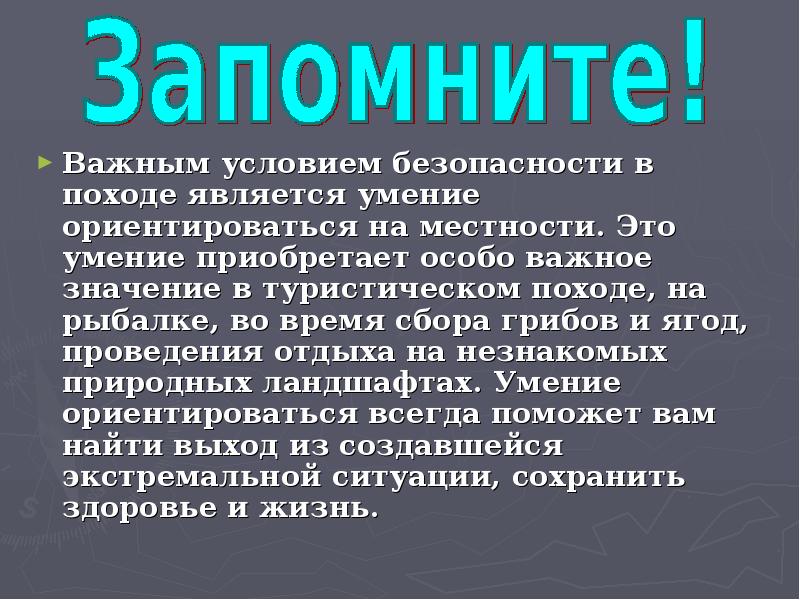 Запомните!

Важным условием безопасности в походе является умение ориентироваться на местности. Это умение приобретает особо важное значение в туристическом походе, на рыбалке, во время сбора грибов и ягод, проведения отдыха на незнакомых природных ландшафтах. Умение ориентироваться всегда поможет вам найти выход из создавшейся экстремальной ситуации, сохранить здоровье и жизнь.